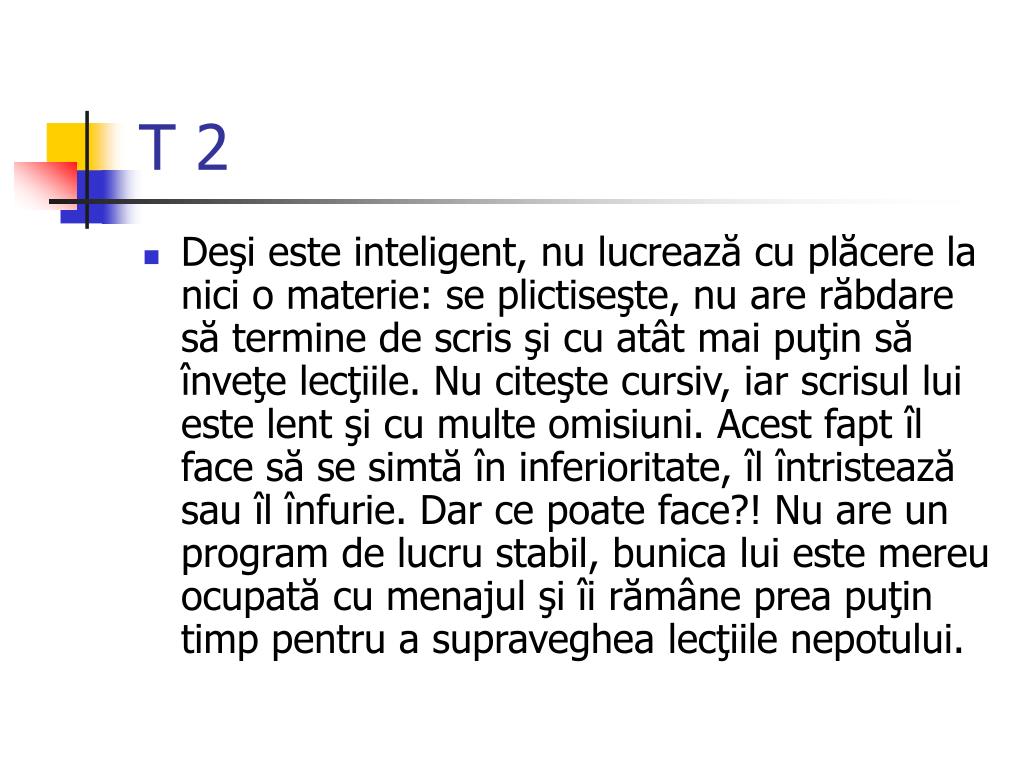 T 2

Deşi este inteligent, nu lucrează cu plăcere la nici o materie: se plictiseşte, nu are răbdare să termine de scris şi cu atât mai puţin să înveţe lecţiile. Nu citeşte cursiv, iar scrisul lui este lent şi cu multe omisiuni. Acest fapt îl face să se simtă în inferioritate, îl întristează sau îl înfurie. Dar ce poate face?! Nu are un program de lucru stabil, bunica lui este mereu ocupată cu menajul şi îi rămâne prea puţin timp pentru a supraveghea lecţiile nepotului.